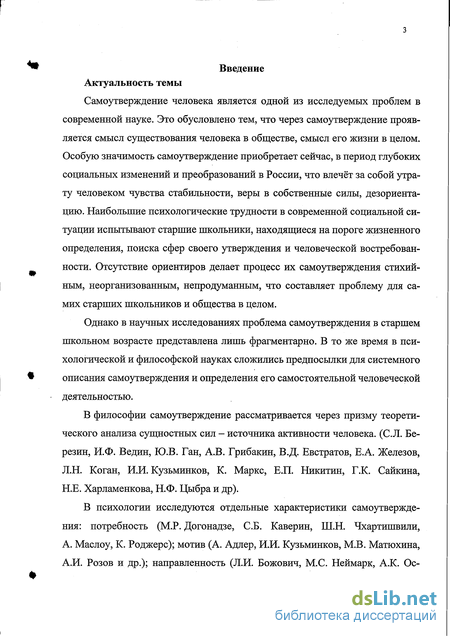 3

Введение

Актуальность темы

Самоутверждение человека является одной из исследуемых проблем в современной науке. Это обусловлено тем, что через самоутверждение проявляется смысл существования человека в обществе, смысл его жизни в целом. Особую значимость самоутверждение приобретает сейчас, в период глубоких социальных изменений и преобразований в России, что влечёт за собой утрату человеком чувства стабильности, веры в собственные силы, дезориентацию. Наибольшие психологические трудности в современной социальной ситуации испытывают старшие школьники, находящиеся на пороге жизненного определения, поиска сфер своего утверждения и человеческой востребованности. Отсутствие ориентиров делает процесс их самоутверждения стихийным, неорганизованным, непродуманным, что составляет проблему для самих старших школьников и общества в целом.

Однако в научных исследованиях проблема самоутверждения в старшем школьном возрасте представлена лишь фрагментарно. В то же время в психологической и философской науках сложились предпосылки для системного описания самоутверждения и определения его самостоятельной человеческой деятельностью.

В философии самоутверждение рассматривается через призму теоретического анализа сущностных сил – источника активности человека. (С.Л. Березин, И.Ф. Ведин, Ю.В. Ган, А.В. Грибакин, В.Д. Евстратов, Е.А. Железов, Л.Н. Коган, И.И. Кузьминков, К. Маркс, Е.П. Никитин, Г.К. Сайкина, Н.Е. Харламенкова, Н.Ф. Цыбра и др).

В психологии исследуются отдельные характеристики самоутверждения: потребность (М.Р. Догонадзе, С.Б. Каверин, Ш.Н. Чхартишвили, А. Маслоу, К. Роджерс); мотив (А. Адлер, И.И. Кузьминков, М.В. Матюхина, А.И. Розов и др.); направленность (Л.И. Божович, М.С. Неймарк, А.К. Ос-

dsLib.net
библиотека диссертаций